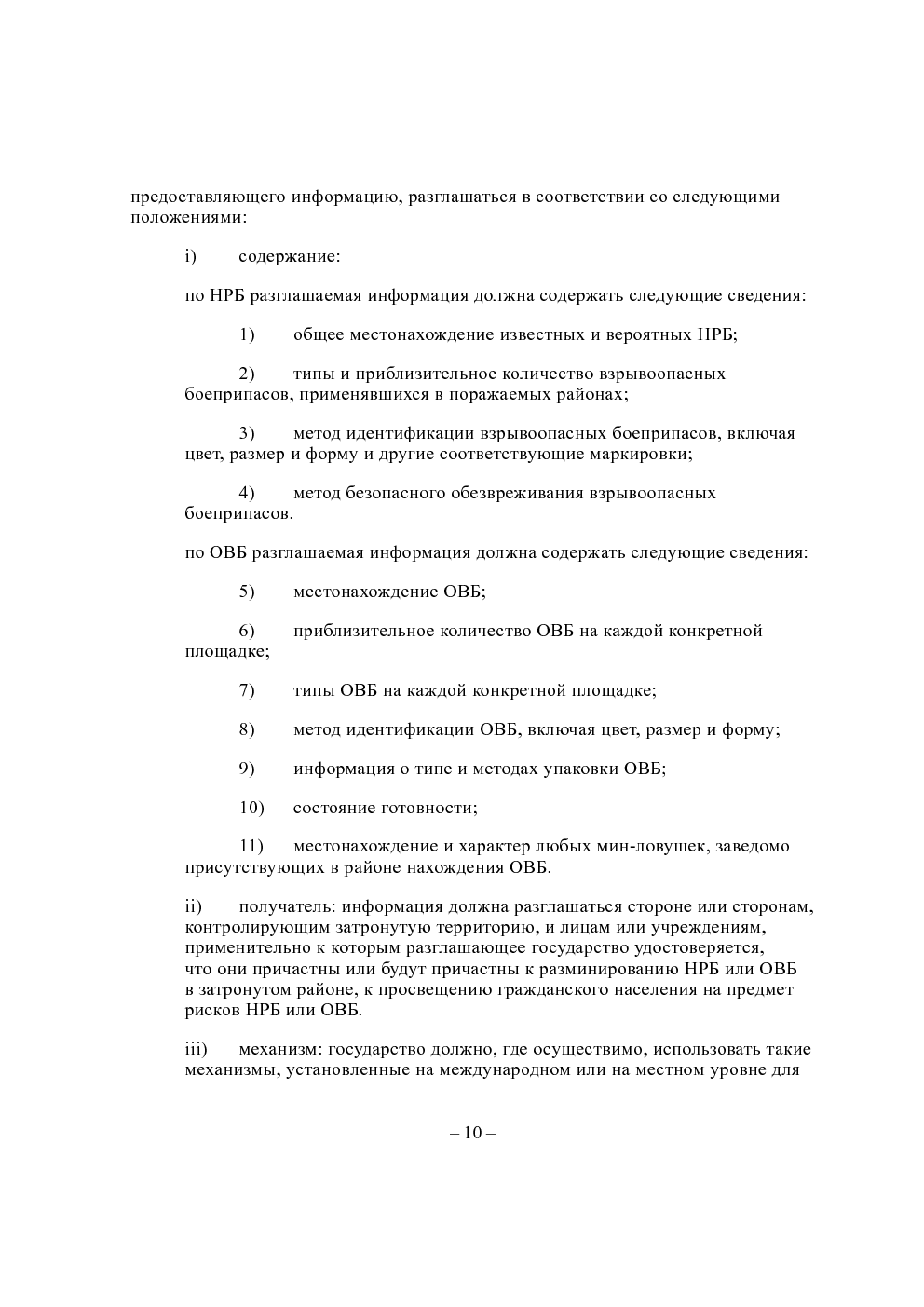 предоставляющего информацию, разглашаться в соответствии со следующими положениями:

i) содержание:

по НРБ разглашаемая информация должна содержать следующие сведения:

1) общее местонахождение известных и вероятных НРБ;

2) типы и приблизительное количество взрывоопасных боеприпасов, применявшихся в поражаемых районах;

3) метод идентификации взрывоопасных боеприпасов, включая цвет, размер и форму и другие соответствующие маркировки;

4) метод безопасного обезвреживания взрывоопасных боеприпасов.

по ОВБ разглашаемая информация должна содержать следующие сведения:

5) местонахождение ОВБ;

6) приблизительное количество ОВБ на каждой конкретной площадке;

7) типы ОВБ на каждой конкретной площадке;

8) метод идентификации ОВБ, включая цвет, размер и форму;

9) информация о типе и методах упаковки ОВБ;

10) состояние готовности;

11) местонахождение и характер любых мин-ловушек, заведомо присутствующих в районе нахождения ОВБ.

ii) получатель: информация должна разглашаться стороне или сторонам, контролирующим затронутую территорию, и лицам или учреждениям, применительно к которым разглашающее государство удостоверяется, что они причастны или будут причастны к разминированию НРБ или ОВБ в затронутом районе, к просвещению гражданского населения на предмет рисков НРБ или ОВБ.

iii) механизм: государство должно, где осуществимо, использовать такие механизмы, установленные на международном или на местном уровне для

– 10 –